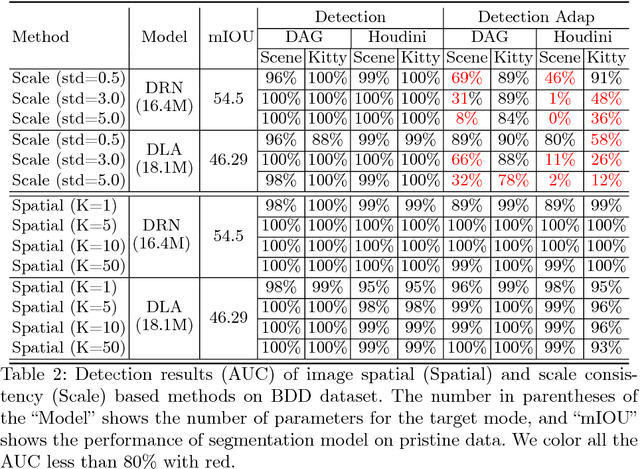 | Method | Model | mIOU | Detection | | | | Detection Adap | | | |
|---|---|---|---|---|---|---|---|---|---|---|
| | | | DAG | | Houdini | | DAG | | Houdini | |
| | | | Scene | Kitty | Scene | Kitty | Scene | Kitty | Scene | Kitty |
| Scale (std=0.5) | DRN (16.4M) | 54.5 | 96% | 100% | 99% | 100% | 69% | 89% | 46% | 91% |
| Scale (std=3.0) | | | 100% | 100% | 100% | 100% | 31% | 89% | 1% | 48% |
| Scale (std=5.0) | | | 100% | 100% | 100% | 100% | 8% | 84% | 0% | 36% |
| Scale (std=0.5) | DLA (18.1M) | 46.29 | 96% | 88% | 99% | 99% | 89% | 90% | 80% | 58% |
| Scale (std=3.0) | | | 100% | 100% | 100% | 100% | 66% | 88% | 11% | 26% |
| Scale (std=5.0) | | | 98% | 100% | 99% | 100% | 32% | 78% | 2% | 12% |
| Spatial (K=1) | DRN (16.4M) | 54.5 | 98% | 100% | 99% | 99% | 89% | 99% | 89% | 99% |
| Spatial (K=5) | | | 100% | 100% | 100% | 100% | 100% | 100% | 100% | 100% |
| Spatial (K=10) | | | 100% | 100% | 100% | 100% | 100% | 100% | 100% | 100% |
| Spatial (K=50) | | | 100% | 100% | 100% | 100% | 99% | 100% | 99% | 100% |
| Spatial (K=1) | DLA (18.1M) | 46.29 | 98% | 99% | 95% | 95% | 96% | 99% | 98% | 95% |
| Spatial (K=5) | | | 100% | 100% | 98% | 98% | 99% | 100% | 99% | 96% |
| Spatial (K=10) | | | 100% | 100% | 99% | 99% | 99% | 100% | 99% | 96% |
| Spatial (K=50) | | | 100% | 100% | 99% | 99% | 100% | 100% | 99% | 93% |

Table 2: Detection results (AUC) of image spatial (Spatial) and scale consistency (Scale) based methods on BDD dataset. The number in parentheses of the "Model" shows the number of parameters for the target mode, and "mIOU" shows the performance of segmentation model on pristine data. We color all the AUC less than 80% with red.